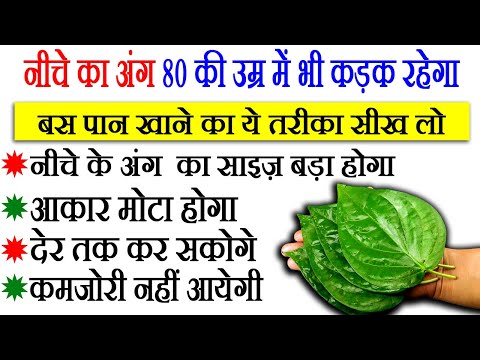 नीचे का अंग 80 की उम्र में भी कड़क रहेगा

बस पान खाने का ये तरीका सीख लो

नीचे के अंग का साइज़ बड़ा होगा
आकार मोटा होगा
देर तक कर सकोगे
कमजोरी नहीं आयेगी